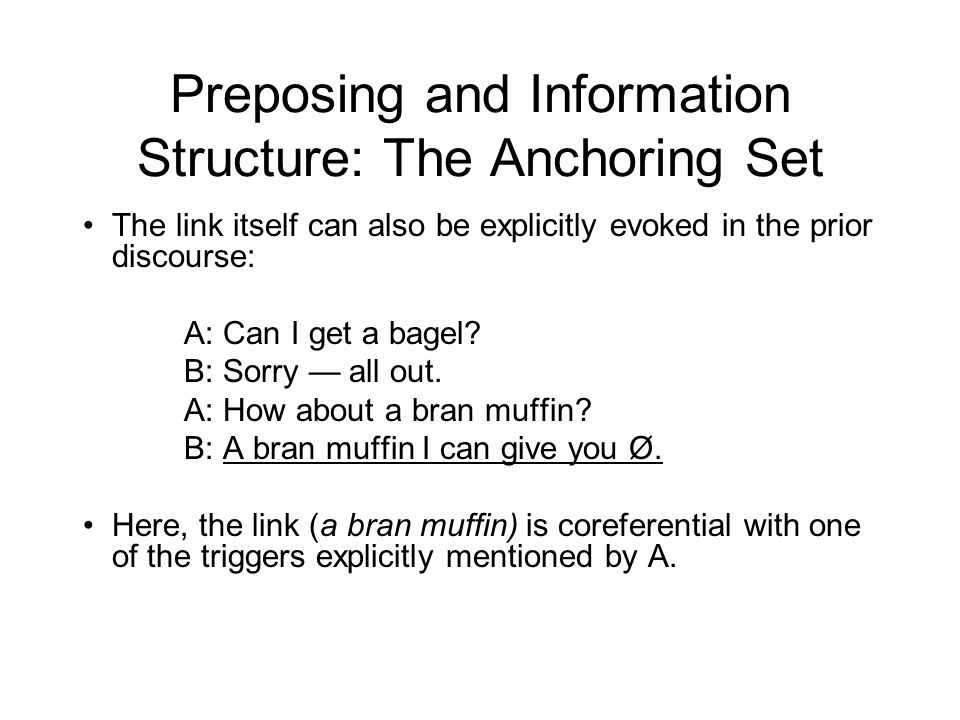 Preposing and Information Structure: The Anchoring Set

• The link itself can also be explicitly evoked in the prior discourse:

A: Can I get a bagel?
B: Sorry — all out.
A: How about a bran muffin?
B: A bran muffin I can give you Ø.

• Here, the link (a bran muffin) is coreferential with one of the triggers explicitly mentioned by A.